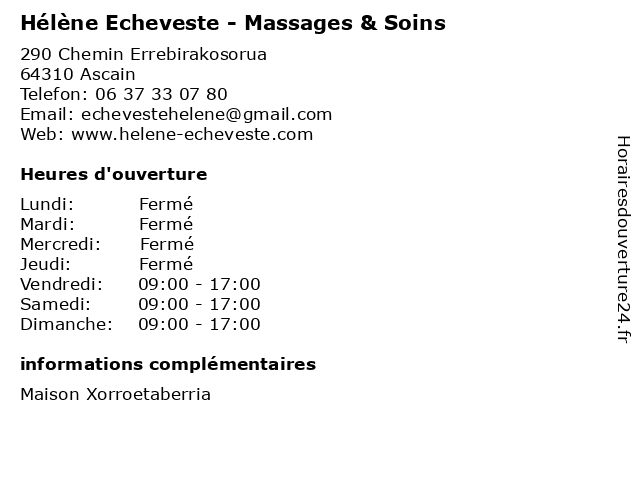 Hélène Echeveste - Massages & Soins

290 Chemin Errebirakosorua
64310 Ascain
Telefon: 06 37 33 07 80
Email: echevestehelene@gmail.com
Web: www.helene-echeveste.com

Heures d'ouverture

Lundi: Fermé
Mardi: Fermé
Mercredi: Fermé
Jeudi: Fermé
Vendredi: 09:00 - 17:00
Samedi: 09:00 - 17:00
Dimanche: 09:00 - 17:00

informations complémentaires

Maison Xorroetaberria

Horairesdouverture24.fr